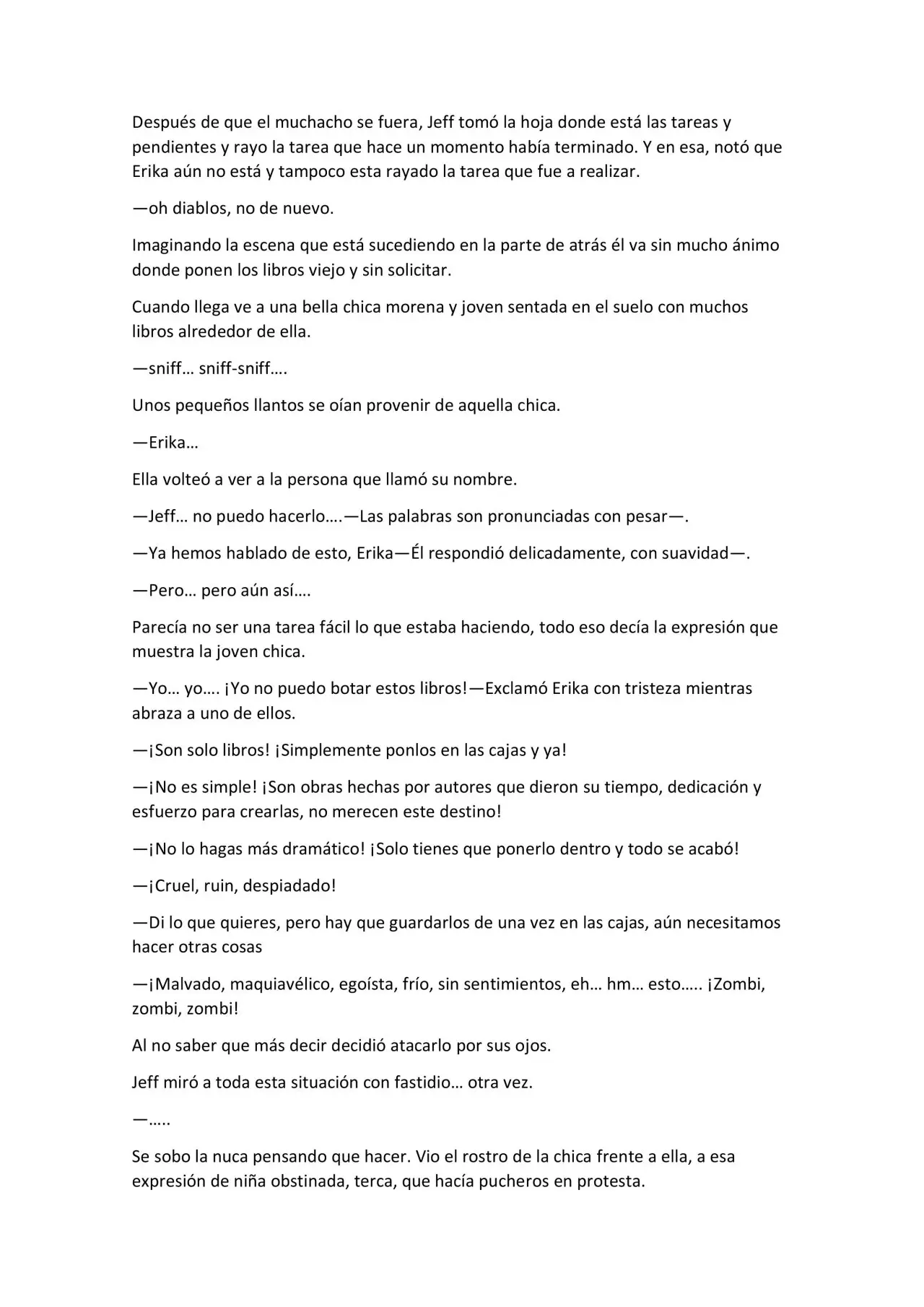 Después de que el muchacho se fuera, Jeff tomó la hoja donde está las tareas y pendientes y rayo la tarea que hace un momento había terminado. Y en esa, notó que Erika aún no está y tampoco esta rayado la tarea que fue a realizar.

—oh diablos, no de nuevo.

Imaginando la escena que está sucediendo en la parte de atrás él va sin mucho ánimo donde ponen los libros viejo y sin solicitar.

Cuando llega ve a una bella chica morena y joven sentada en el suelo con muchos libros alrededor de ella.

—sniff… sniff-sniff….

Unos pequeños llantos se oían provenir de aquella chica.

—Erika…

Ella volteó a ver a la persona que llamó su nombre.

—Jeff… no puedo hacerlo….—Las palabras son pronunciadas con pesar—.

—Ya hemos hablado de esto, Erika—Él respondió delicadamente, con suavidad—.

—Pero… pero aún así….

Parecía no ser una tarea fácil lo que estaba haciendo, todo eso decía la expresión que muestra la joven chica.

—Yo… yo…. ¡Yo no puedo botar estos libros!—Exclamó Erika con tristeza mientras abraza a uno de ellos.

—¡Son solo libros! ¡Simplemente ponlos en las cajas y ya!

—¡No es simple! ¡Son obras hechas por autores que dieron su tiempo, dedicación y esfuerzo para crearlas, no merecen este destino!

—¡No lo hagas más dramático! ¡Solo tienes que ponerlo dentro y todo se acabó!

—¡Cruel, ruin, despiadado!

—Di lo que quieres, pero hay que guardarlos de una vez en las cajas, aún necesitamos hacer otras cosas

—¡Malvado, maquiavélico, egoísta, frío, sin sentimientos, eh… hm… esto….. ¡Zombi, zombi, zombi!

Al no saber que más decir decidió atacarlo por sus ojos.

Jeff miró a toda esta situación con fastidio… otra vez.

—…..

Se sobo la nuca pensando que hacer. Vio el rostro de la chica frente a ella, a esa expresión de niña obstinada, terca, que hacía pucheros en protesta.